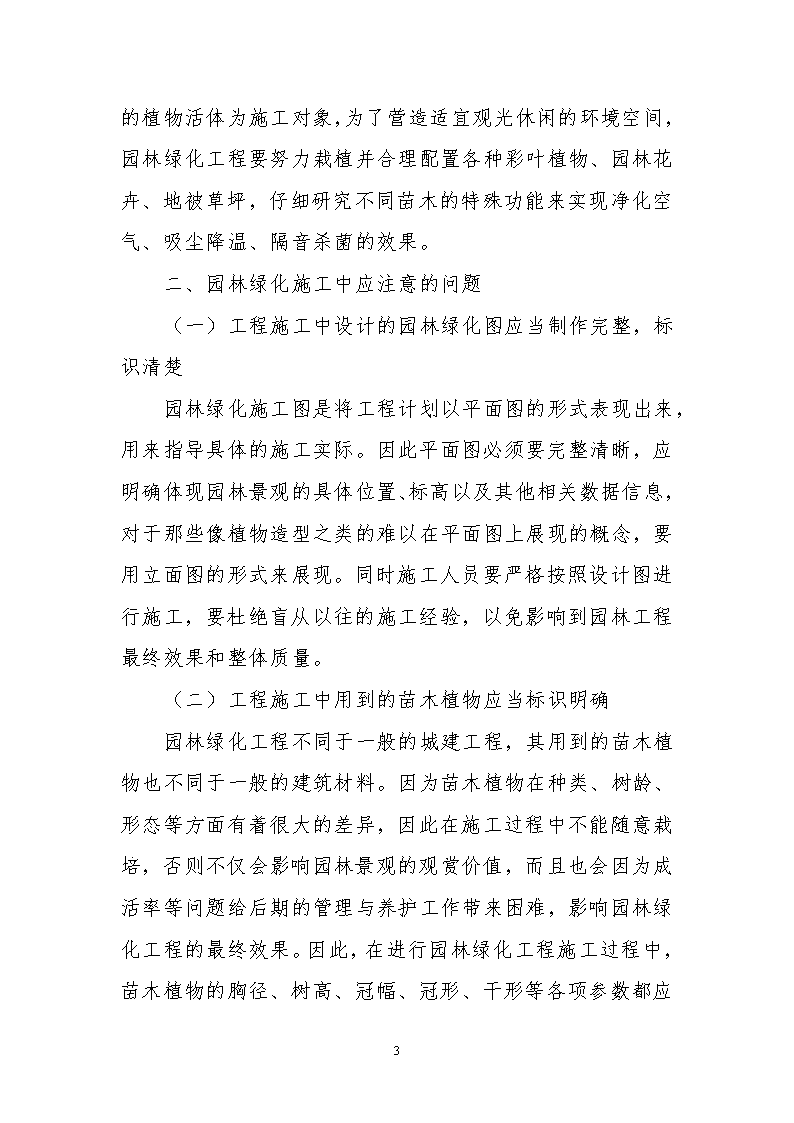 的植物活体为施工对象，为了营造适宜观光休闲的环境空间，园林绿化工程要努力栽植并合理配置各种彩叶植物、园林花卉、地被草坪，仔细研究不同苗木的特殊功能来实现净化空气、吸尘降温、隔音杀菌的效果。

二、园林绿化施工中应注意的问题

（一）工程施工中设计的园林绿化图应当制作完整，标识清楚

园林绿化施工图是将工程计划以平面图的形式表现出来，用来指导具体的施工实际。因此平面图必须要完整清晰，应明确体现园林景观的具体位置、标高以及其他相关数据信息，对于那些像植物造型之类的难以在平面图上展现的概念，要用立面图的形式来展现。同时施工人员要严格按照设计图进行施工，要杜绝盲从以往的施工经验，以免影响到园林工程最终效果和整体质量。

（二）工程施工中用到的苗木植物应当标识明确

园林绿化工程不同于一般的城建工程，其用到的苗木植物也不同于一般的建筑材料。因为苗木植物在种类、树龄、形态等方面有着很大的差异，因此在施工过程中不能随意栽培，否则不仅会影响园林景观的观赏价值，而且也会因为成活率等问题给后期的管理与养护工作带来困难，影响园林绿化工程的最终效果。因此，在进行园林绿化工程施工过程中，苗木植物的胸径、树高、冠幅、冠形、干形等各项参数都应

3